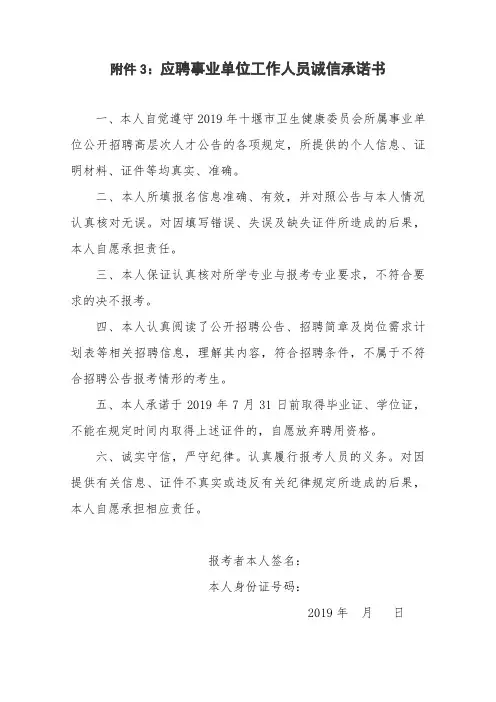 附件 3：应聘事业单位工作人员诚信承诺书

一、本人自觉遵守 2019 年十堰市卫生健康委员会所属事业单位公开招聘高层次人才公告的各项规定，所提供的个人信息、证明材料、证件等均真实、准确。

二、本人所填报名信息准确、有效，并对照公告与本人情况认真核对无误。对因填写错误、失误及缺失证件所造成的后果，本人自愿承担责任。

三、本人保证认真核对所学专业与报考专业要求，不符合要求的决不报考。

四、本人认真阅读了公开招聘公告、招聘简章及岗位需求计划表等相关招聘信息，理解其内容，符合招聘条件，不属于不符合招聘公告报考情形的考生。

五、本人承诺于 2019 年 7 月 31 日前取得毕业证、学位证，不能在规定时间内取得上述证件的，自愿放弃聘用资格。

六、诚实守信，严守纪律。认真履行报考人员的义务。对因提供有关信息、证件不真实或违反有关纪律规定所造成的后果，本人自愿承担相应责任。

报考者本人签名：

本人身份证号码：

2019 年 月 日